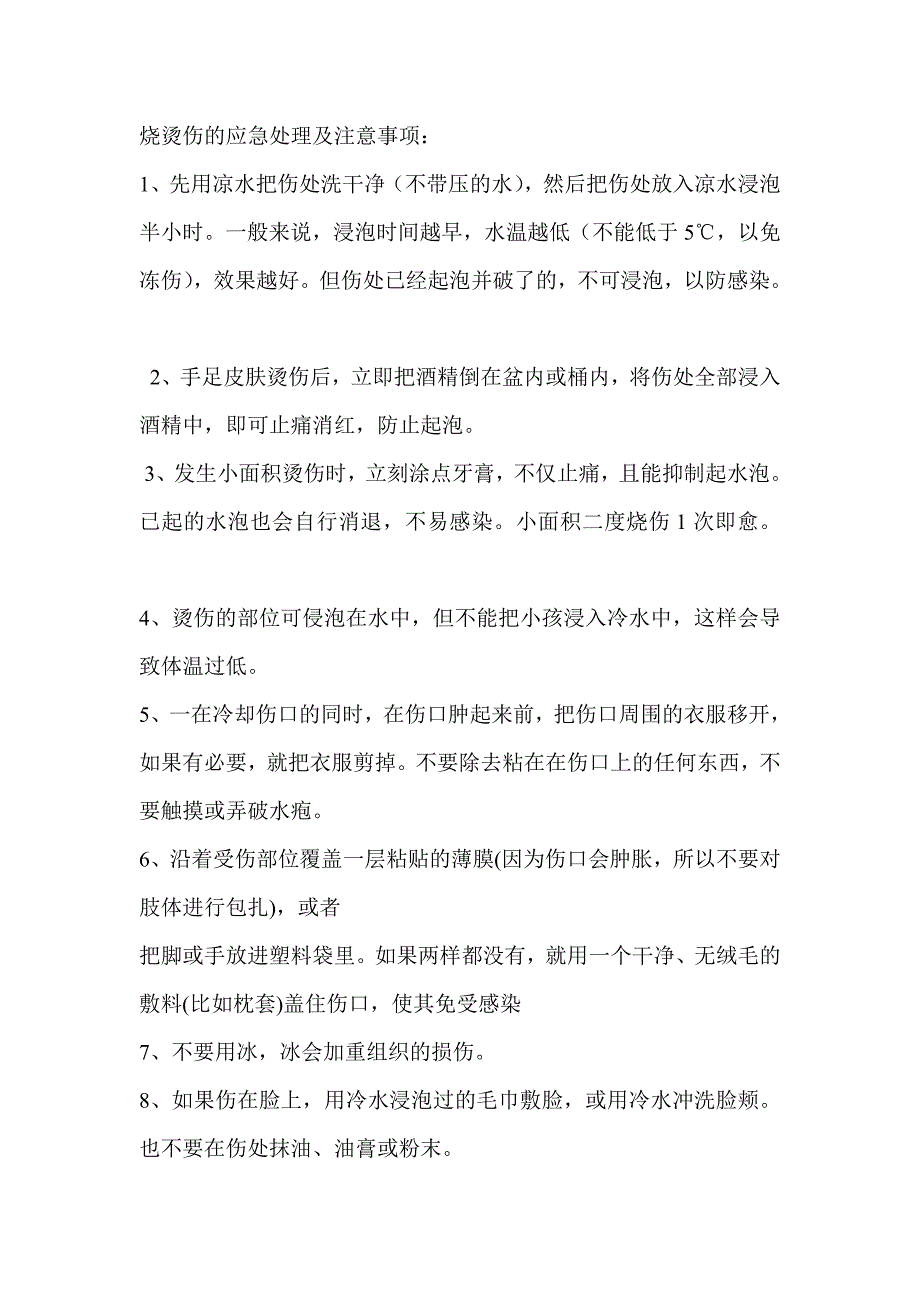 烧烫伤的应急处理及注意事项：

1、先用凉水把伤处洗干净（不带压的水），然后把伤处放入凉水浸泡半小时。一般来说，浸泡时间越早，水温越低（不能低于 5℃，以免冻伤），效果越好。但伤处已经起泡并破了的，不可浸泡，以防感染。

2、手足皮肤烫伤后，立即把酒精倒在盆内或桶内，将伤处全部浸入酒精中，即可止痛消红，防止起泡。

3、发生小面积烫伤时，立刻涂点牙膏，不仅止痛，且能抑制起水泡。已起的水泡也会自行消退，不易感染。小面积二度烧伤 1 次即愈。

4、烫伤的部位可侵泡在水中，但不能把小孩浸入冷水中，这样会导致体温过低。

5、一在冷却伤口的同时，在伤口肿起来前，把伤口周围的衣服移开，如果有必要，就把衣服剪掉。不要除去粘在在伤口上的任何东西，不要触摸或弄破水疱。

6、沿着受伤部位覆盖一层粘贴的薄膜(因为伤口会肿胀，所以不要对肢体进行包扎)，或者

把脚或手放进塑料袋里。如果两样都没有，就用一个干净、无绒毛的敷料(比如枕套)盖住伤口，使其免受感染

7、不要用冰，冰会加重组织的损伤。

8、如果伤在脸上，用冷水浸泡过的毛巾敷脸，或用冷水冲洗脸颊。也不要在伤处抹油、油膏或粉末。